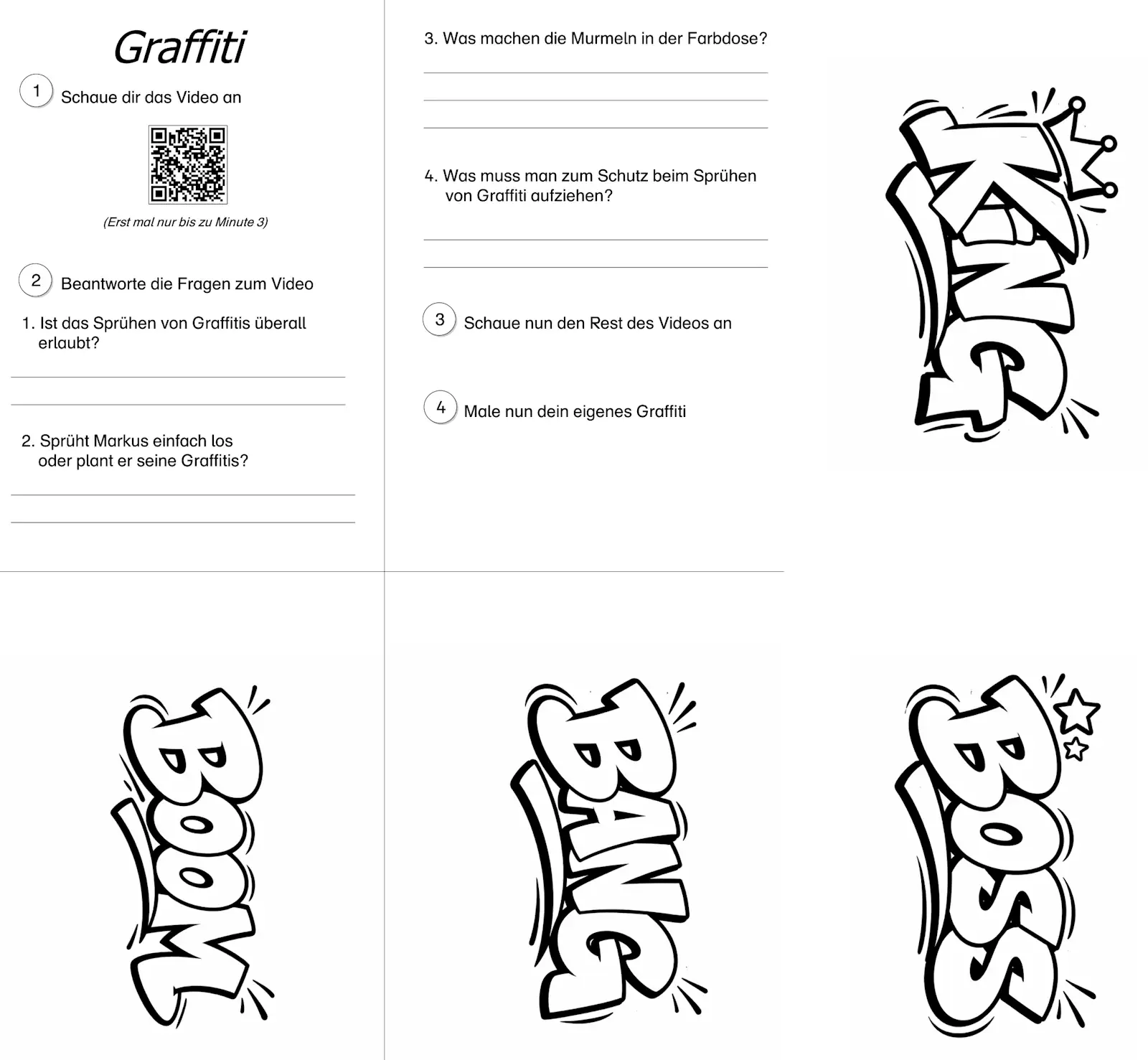 Graffiti

1 Schaue dir das Video an

(Erst mal nur bis zu Minute 3)

2 Beantworte die Fragen zum Video

1. Ist das Sprühen von Graffitis überall erlaubt?

2. Sprüht Markus einfach los oder plant er seine Graffitis?

3. Was machen die Murmeln in der Farbdose?

4. Was muss man zum Schutz beim Sprühen von Graffiti aufziehen?

3 Schaue nun den Rest des Videos an

4 Male nun dein eigenes Graffiti

KING

BOOM

BANG

BOSS